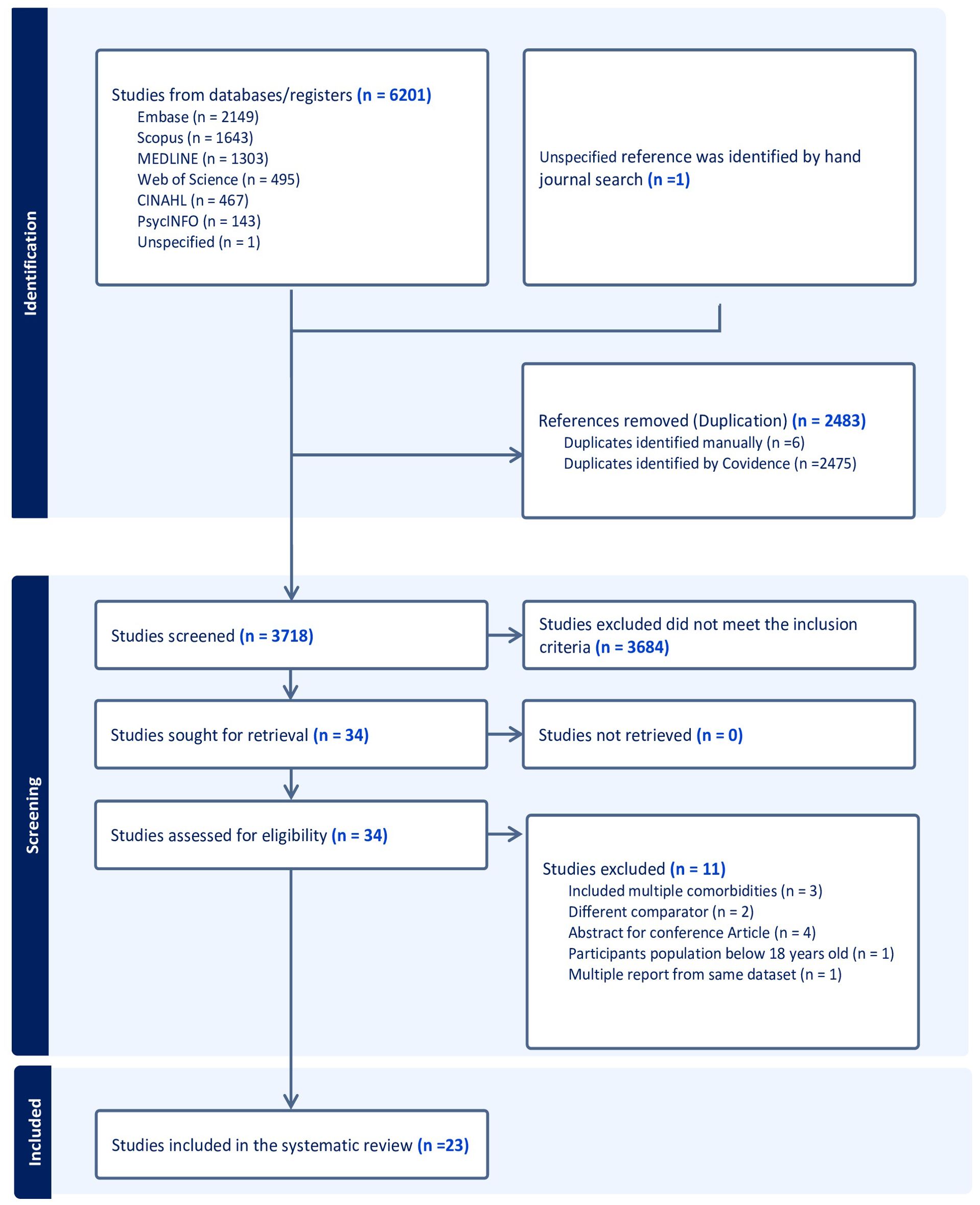 Identification

Studies from databases/registers (n = 6201)
Embase (n = 2149)
Scopus (n = 1643)
MEDLINE (n = 1303)
Web of Science (n = 495)
CINAHL (n = 467)
PsycINFO (n = 143)
Unspecified (n = 1)

Unspecified reference was identified by hand journal search (n =1)

References removed (Duplication) (n = 2483)
Duplicates identified manually (n =6)
Duplicates identified by Covidence (n =2475)

Screening

Studies screened (n = 3718)

Studies excluded did not meet the inclusion criteria (n = 3684)

Studies sought for retrieval (n = 34)

Studies not retrieved (n = 0)

Studies assessed for eligibility (n = 34)

Studies excluded (n = 11)
Included multiple comorbidities (n = 3)
Different comparator (n = 2)
Abstract for conference Article (n = 4)
Participants population below 18 years old (n = 1)
Multiple report from same dataset (n = 1)

Included

Studies included in the systematic review (n =23)